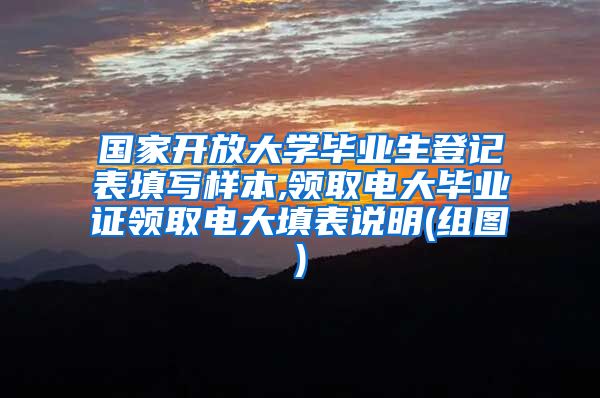 国家开放大学毕业生登记表填写样本,领取电大毕业证领取电大填表说明(组图)